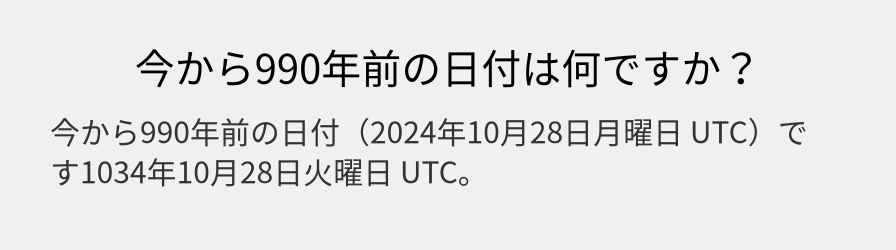 今から990年前の日付は何ですか？

今から990年前の日付（2024年10月28日月曜日 UTC）です1034年10月28日火曜日 UTC。